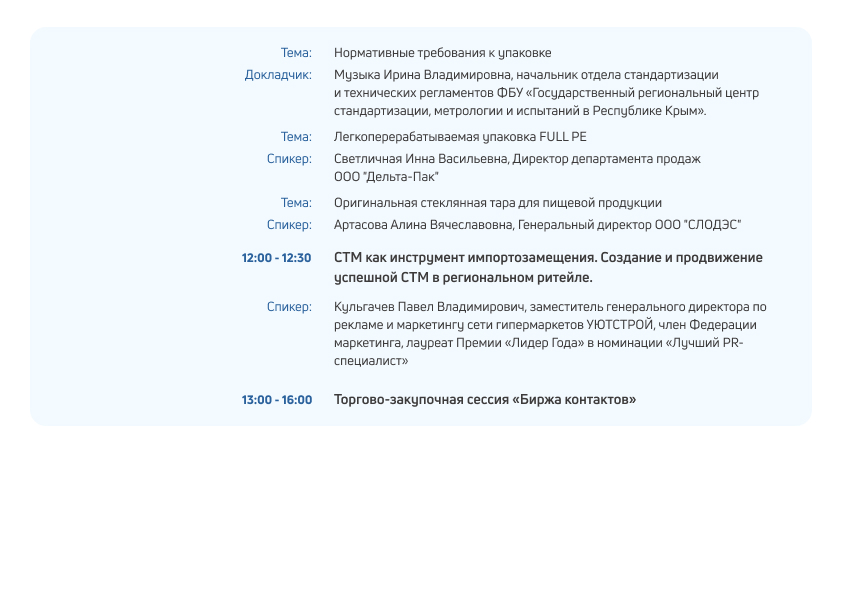 Тема: Нормативные требования к упаковке

Докладчик: Музыка Ирина Владимировна, начальник отдела стандартизации и технических регламентов ФБУ «Государственный региональный центр стандартизации, метрологии и испытаний в Республике Крым».

Тема: Легкоперерабатываемая упаковка FULL PE

Спикер: Светличная Инна Васильевна, Директор департамента продаж ООО "Дельта-Пак"

Тема: Оригинальная стеклянная тара для пищевой продукции

Спикер: Артасова Алина Вячеславовна, Генеральный директор ООО "СЛОДЭС"

12:00 - 12:30 СТМ как инструмент импортозамещения. Создание и продвижение успешной СТМ в региональном ритейле.

Спикер: Кульгачев Павел Владимирович, заместитель генерального директора по рекламе и маркетингу сети гипермаркетов УЮТСТРОЙ, член Федерации маркетинга, лауреат Премии «Лидер Года» в номинации «Лучший PR-специалист»

13:00 - 16:00 Торгово-закупочная сессия «Биржа контактов»